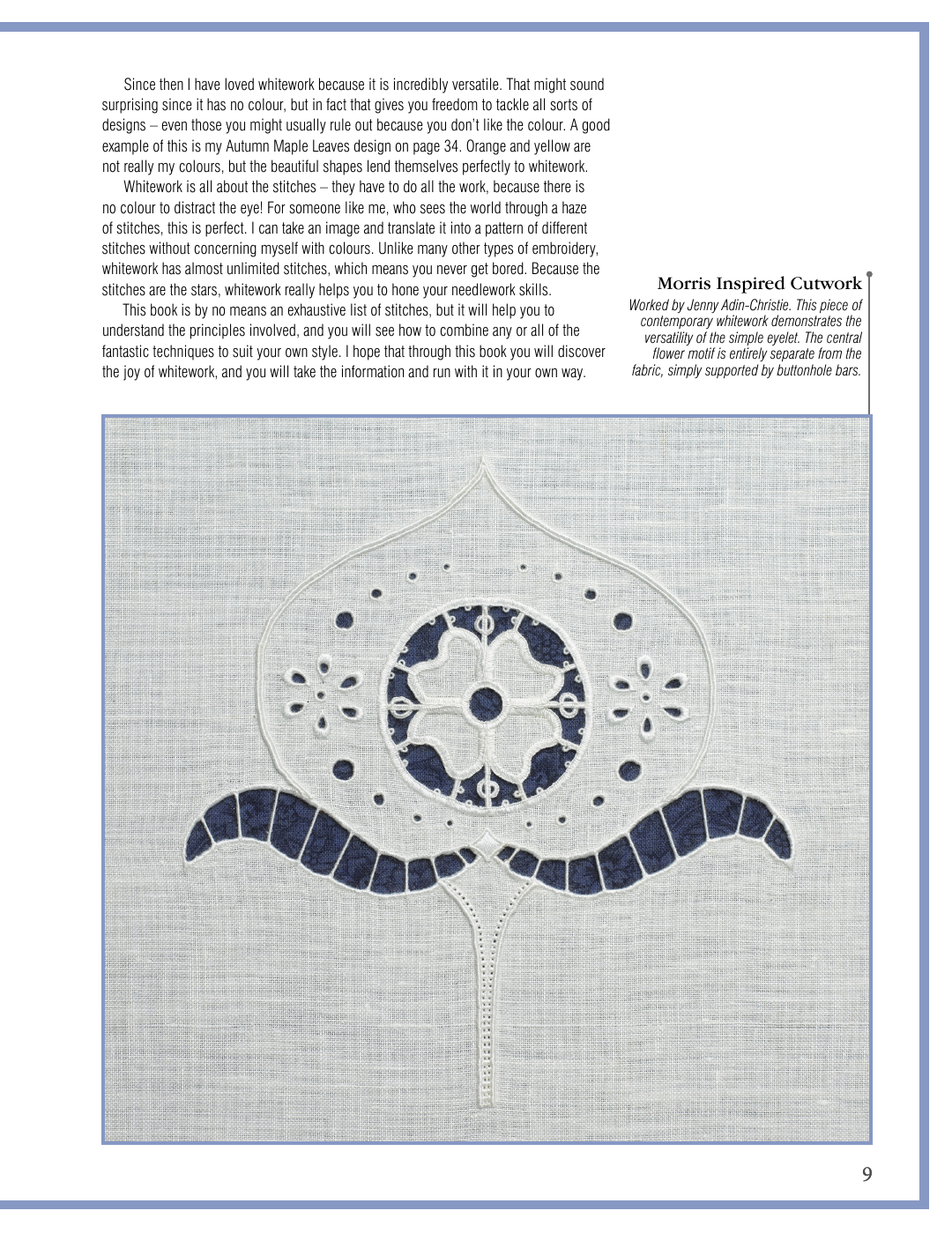 Since then I have loved whitework because it is incredibly versatile. That might sound surprising since it has no colour, but in fact that gives you freedom to tackle all sorts of designs – even those you might usually rule out because you don't like the colour. A good example of this is my Autumn Maple Leaves design on page 34. Orange and yellow are not really my colours, but the beautiful shapes lend themselves perfectly to whitework.

Whitework is all about the stitches – they have to do all the work, because there is no colour to distract the eye! For someone like me, who sees the world through a haze of stitches, this is perfect. I can take an image and translate it into a pattern of different stitches without concerning myself with colours. Unlike many other types of embroidery, whitework has almost unlimited stitches, which means you never get bored. Because the stitches are the stars, whitework really helps you to hone your needlework skills.

This book is by no means an exhaustive list of stitches, but it will help you to understand the principles involved, and you will see how to combine any or all of the fantastic techniques to suit your own style. I hope that through this book you will discover the joy of whitework, and you will take the information and run with it in your own way.

Morris Inspired Cutwork

Worked by Jenny Adin-Christie. This piece of contemporary whitework demonstrates the versatility of the simple eyelet. The central flower motif is entirely separate from the fabric, simply supported by buttonhole bars.

9